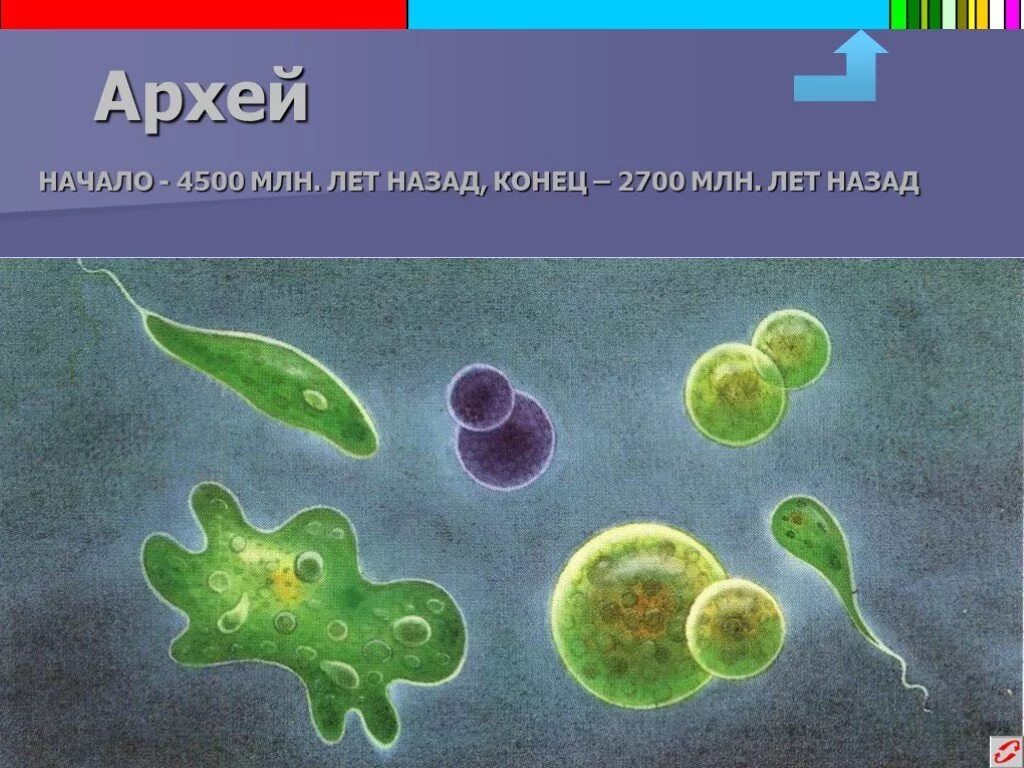 Архей

НАЧАЛО - 4500 МЛН. ЛЕТ НАЗАД, КОНЕЦ – 2700 МЛН. ЛЕТ НАЗАД